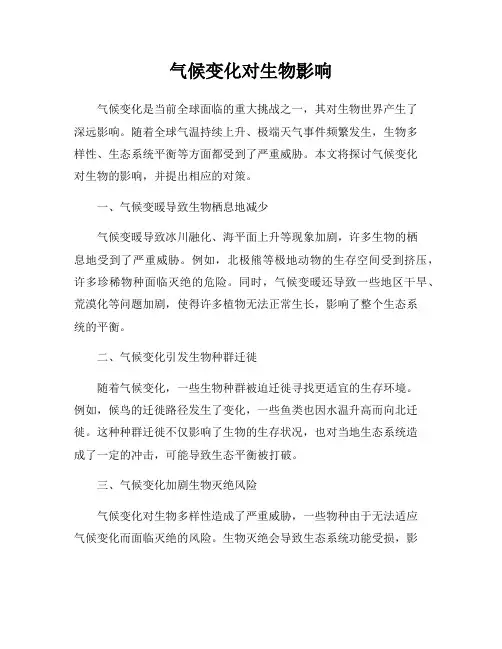 气候变化对生物影响

气候变化是当前全球面临的重大挑战之一，其对生物世界产生了深远影响。随着全球气温持续上升、极端天气事件频繁发生，生物多样性、生态系统平衡等方面都受到了严重威胁。本文将探讨气候变化对生物的影响，并提出相应的对策。

一、气候变暖导致生物栖息地减少

气候变暖导致冰川融化、海平面上升等现象加剧，许多生物的栖息地受到了严重威胁。例如，北极熊等极地动物的生存空间受到挤压，许多珍稀物种面临灭绝的危险。同时，气候变暖还导致一些地区干旱、荒漠化等问题加剧，使得许多植物无法正常生长，影响了整个生态系统的平衡。

二、气候变化引发生物种群迁徙

随着气候变化，一些生物种群被迫迁徙寻找更适宜的生存环境。例如，候鸟的迁徙路径发生了变化，一些鱼类也因水温升高而向北迁徙。这种种群迁徙不仅影响了生物的生存状况，也对当地生态系统造成了一定的冲击，可能导致生态平衡被打破。

三、气候变化加剧生物灭绝风险

气候变化对生物多样性造成了严重威胁，一些物种由于无法适应气候变化而面临灭绝的风险。生物灭绝会导致生态系统功能受损，影